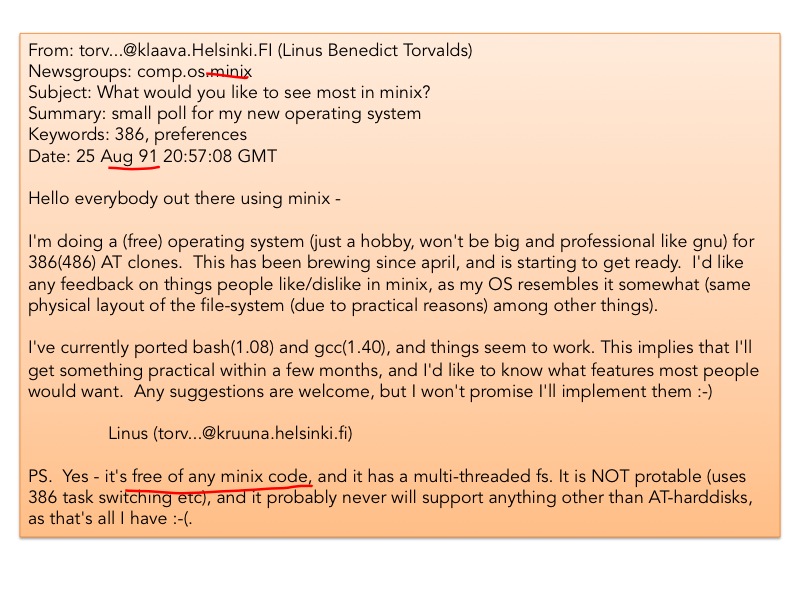 From: torv...@klaava.Helsinki.FI (Linus Benedict Torvalds)
Newsgroups: comp.os.minix
Subject: What would you like to see most in minix?
Summary: small poll for my new operating system
Keywords: 386, preferences
Date: 25 Aug 91 20:57:08 GMT

Hello everybody out there using minix -

I'm doing a (free) operating system (just a hobby, won't be big and professional like gnu) for 386(486) AT clones. This has been brewing since april, and is starting to get ready. I'd like any feedback on things people like/dislike in minix, as my OS resembles it somewhat (same physical layout of the file-system (due to practical reasons) among other things).

I've currently ported bash(1.08) and gcc(1.40), and things seem to work. This implies that I'll get something practical within a few months, and I'd like to know what features most people would want. Any suggestions are welcome, but I won't promise I'll implement them :-)

Linus (torv...@kruuna.helsinki.fi)

PS. Yes - it's free of any minix code, and it has a multi-threaded fs. It is NOT protable (uses 386 task switching etc), and it probably never will support anything other than AT-harddisks, as that's all I have :-(.